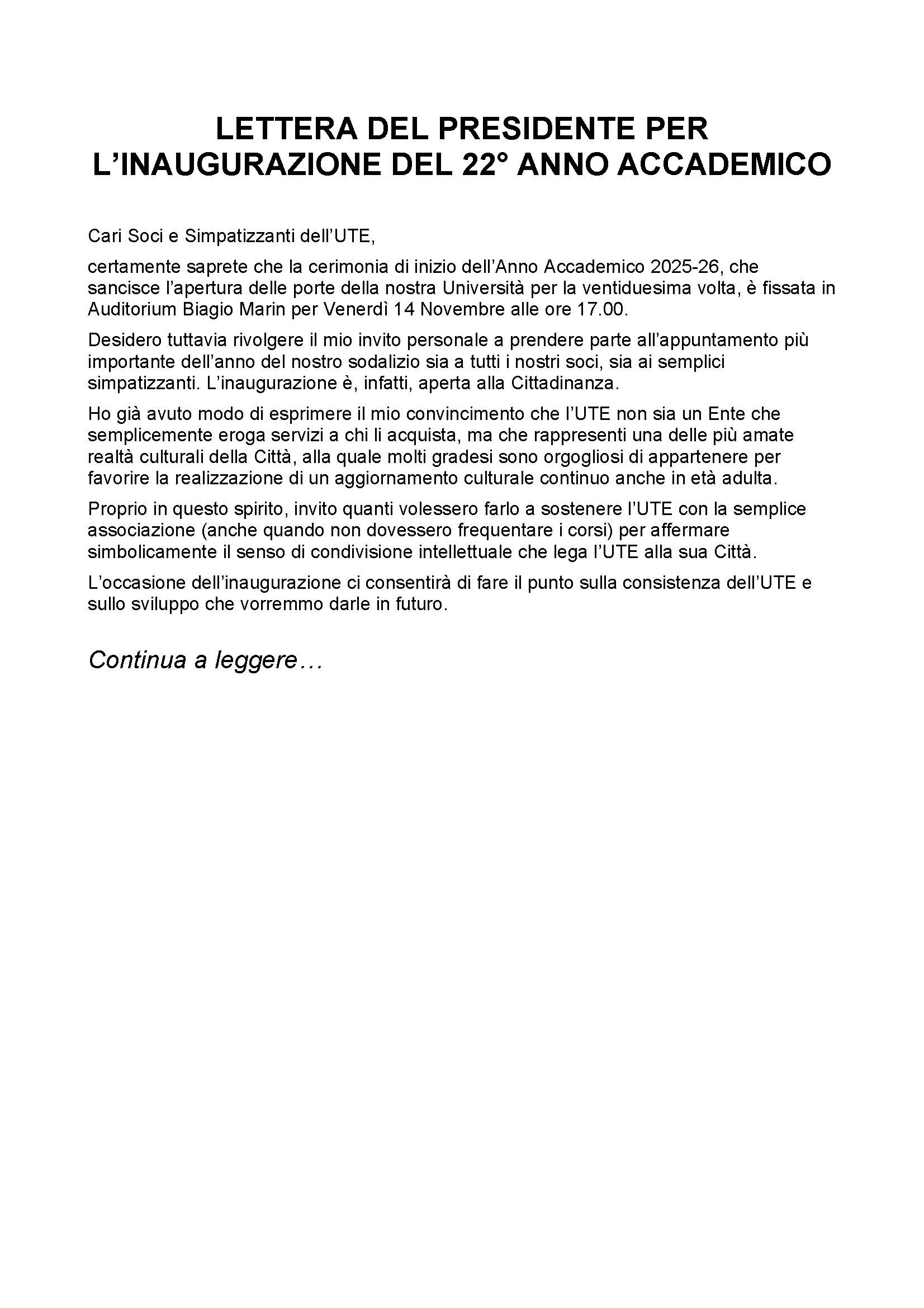 LETTERA DEL PRESIDENTE PER L’INAUGURAZIONE DEL 22° ANNO ACCADEMICO

Cari Soci e Simpatizzanti dell’UTE,

certamente saprete che la cerimonia di inizio dell’Anno Accademico 2025-26, che sancisce l’apertura delle porte della nostra Università per la ventiduesima volta, è fissata in Auditorium Biagio Marin per Venerdì 14 Novembre alle ore 17.00.

Desidero tuttavia rivolgere il mio invito personale a prendere parte all’appuntamento più importante dell’anno del nostro sodalizio sia a tutti i nostri soci, sia ai semplici simpatizzanti. L’inaugurazione è, infatti, aperta alla Cittadinanza.

Ho già avuto modo di esprimere il mio convincimento che l’UTE non sia un Ente che semplicemente eroga servizi a chi li acquista, ma che rappresenti una delle più amate realtà culturali della Città, alla quale molti gradesi sono orgogliosi di appartenere per favorire la realizzazione di un aggiornamento culturale continuo anche in età adulta.

Proprio in questo spirito, invito quanti volessero farlo a sostenere l’UTE con la semplice associazione (anche quando non dovessero frequentare i corsi) per affermare simbolicamente il senso di condivisione intellettuale che lega l’UTE alla sua Città.

L’occasione dell’inaugurazione ci consentirà di fare il punto sulla consistenza dell’UTE e sullo sviluppo che vorremmo darle in futuro.

Continua a leggere…